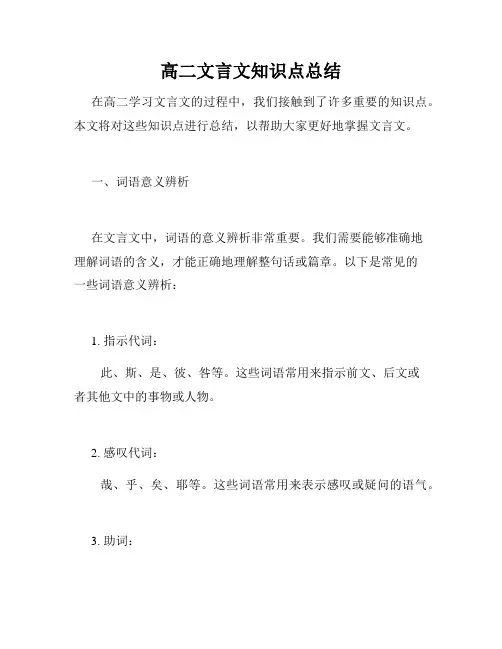 高二文言文知识点总结

在高二学习文言文的过程中，我们接触到了许多重要的知识点。本文将对这些知识点进行总结，以帮助大家更好地掌握文言文。

一、词语意义辨析

在文言文中，词语的意义辨析非常重要。我们需要能够准确地理解词语的含义，才能正确地理解整句话或篇章。以下是常见的一些词语意义辨析：

1. 指示代词：

此、斯、是、彼、咎等。这些词语常用来指示前文、后文或者其他文中的事物或人物。

2. 感叹代词：

哉、乎、矣、耶等。这些词语常用来表示感叹或疑问的语气。

3. 助词：